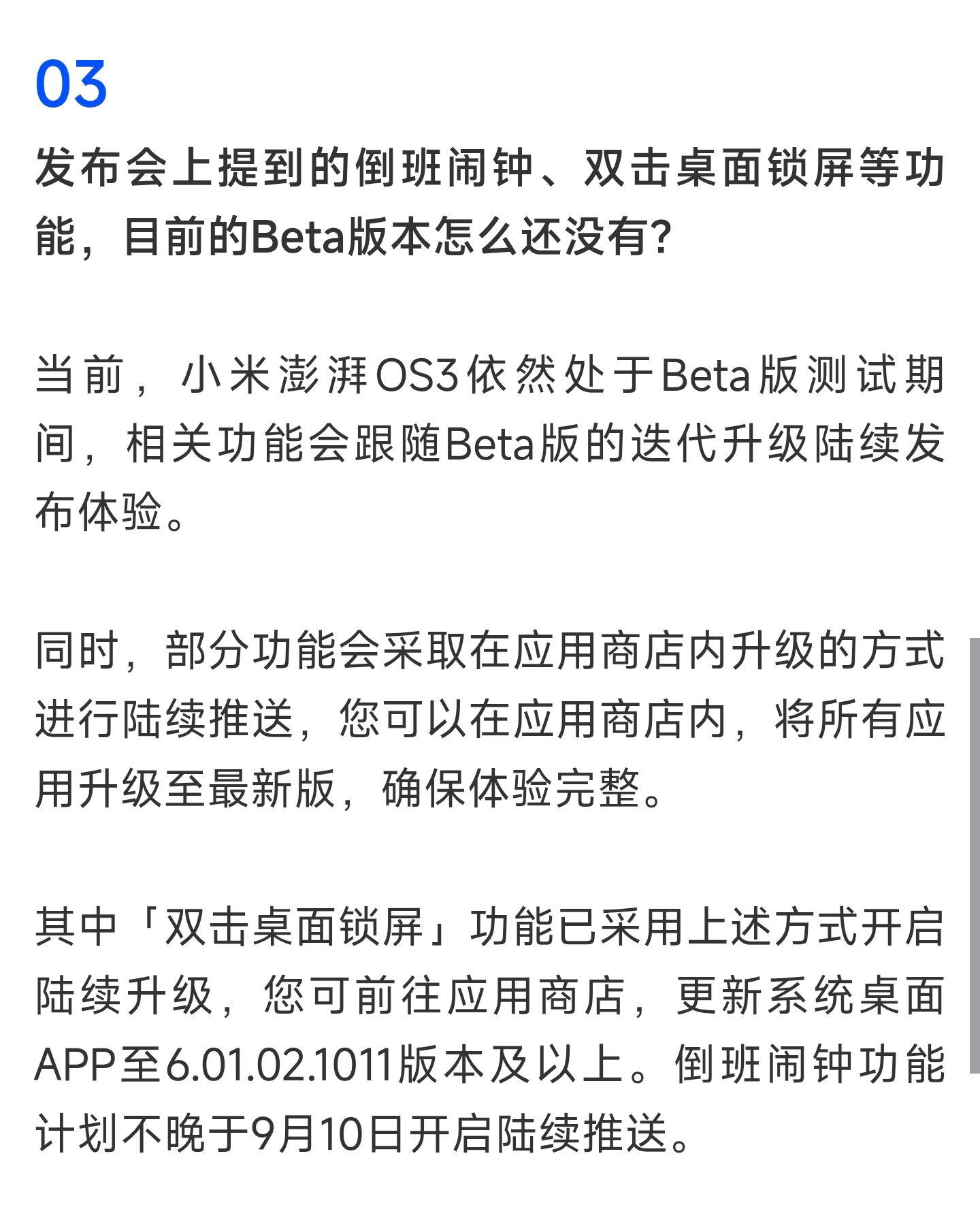 03

发布会上提到的倒班闹钟、双击桌面锁屏等功能，目前的Beta版本怎么还没有？

当前，小米澎湃OS3依然处于Beta版测试期间，相关功能会跟随Beta版的迭代升级陆续发布体验。

同时，部分功能会采取在应用商店内升级的方式进行陆续推送，您可以在应用商店内，将所有应用升级至最新版，确保体验完整。

其中「双击桌面锁屏」功能已采用上述方式开启陆续升级，您可前往应用商店，更新系统桌面APP至6.01.02.1011版本及以上。倒班闹钟功能计划不晚于9月10日开启陆续推送。